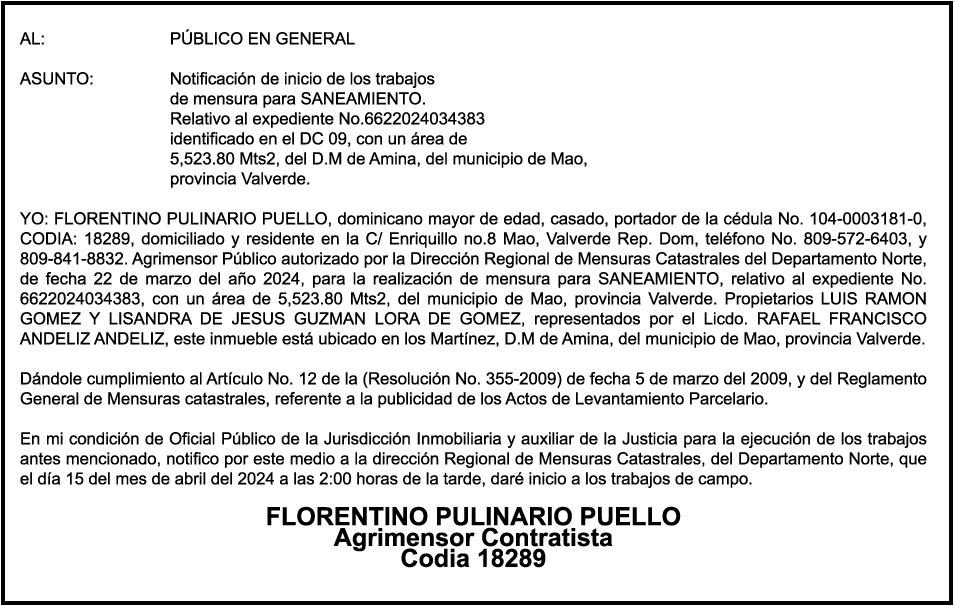 AL: PÚBLICO EN GENERAL

ASUNTO: Notificación de inicio de los trabajos de mensura para SANEAMIENTO. Relativo al expediente No.6622024034383 identificado en el DC 09, con un área de 5,523.80 Mts2, del D.M de Amina, del municipio de Mao, provincia Valverde.

YO: FLORENTINO PULINARIO PUELLO, dominicano mayor de edad, casado, portador de la cédula No. 104-0003181-0, CODIA: 18289, domiciliado y residente en la C/ Enriquillo no.8 Mao, Valverde Rep. Dom, teléfono No. 809-572-6403, y 809-841-8832. Agrimensor Público autorizado por la Dirección Regional de Mensuras Catastrales del Departamento Norte, de fecha 22 de marzo del año 2024, para la realización de mensura para SANEAMIENTO, relativo al expediente No. 6622024034383, con un área de 5,523.80 Mts2, del municipio de Mao, provincia Valverde. Propietarios LUIS RAMON GOMEZ Y LISANDRA DE JESUS GUZMAN LORA DE GOMEZ, representados por el Licdo. RAFAEL FRANCISCO ANDELIZ ANDELIZ, este inmueble está ubicado en los Martínez, D.M de Amina, del municipio de Mao, provincia Valverde.

Dándole cumplimiento al Artículo No. 12 de la (Resolución No. 355-2009) de fecha 5 de marzo del 2009, y del Reglamento General de Mensuras catastrales, referente a la publicidad de los Actos de Levantamiento Parcelario.

En mi condición de Oficial Público de la Jurisdicción Inmobiliaria y auxiliar de la Justicia para la ejecución de los trabajos antes mencionado, notifico por este medio a la dirección Regional de Mensuras Catastrales, del Departamento Norte, que el día 15 del mes de abril del 2024 a las 2:00 horas de la tarde, daré inicio a los trabajos de campo.

FLORENTINO PULINARIO PUELLO
Agrimensor Contratista
Codia 18289